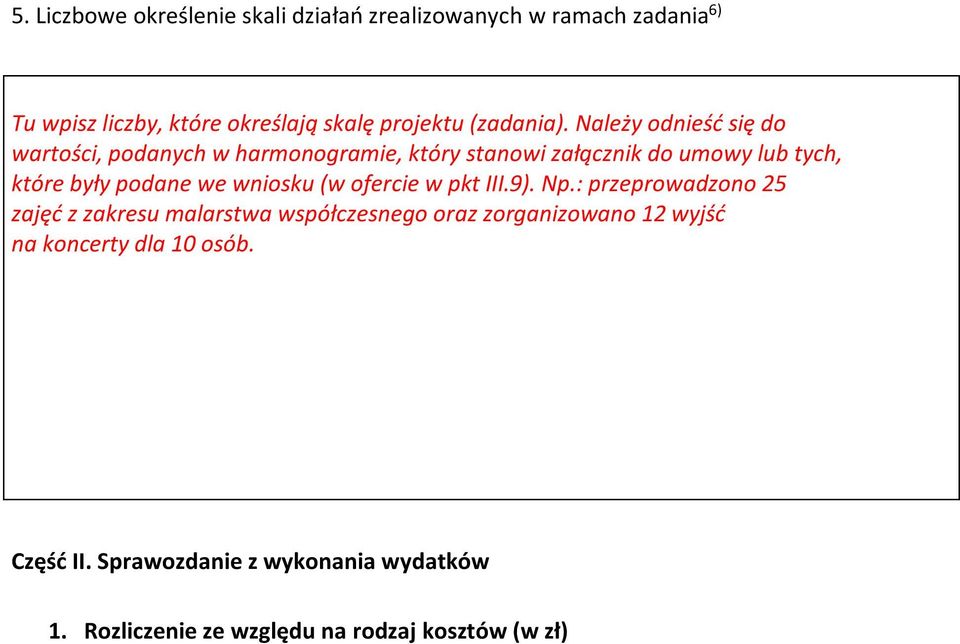 5. Liczbowe określenie skali działań zrealizowanych w ramach zadania$^{6)}$

Tu wpisz liczby, które określają skalę projektu (zadania). Należy odnieść się do wartości, podanych w harmonogramie, który stanowi załącznik do umowy lub tych, które były podane we wniosku (w ofercie w pkt III.9). Np.: przeprowadzono 25 zajęć z zakresu malarstwa współczesnego oraz zorganizowano 12 wyjść na koncerty dla 10 osób.

Część II. Sprawozdanie z wykonania wydatków

1. Rozliczenie ze względu na rodzaj kosztów (w zł)